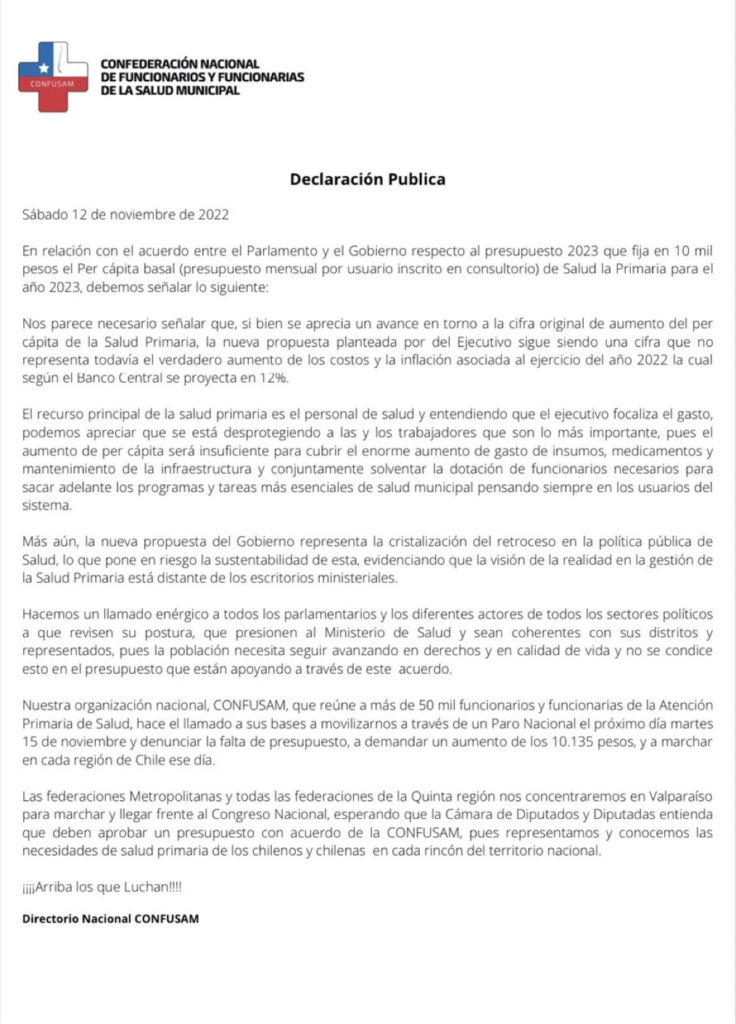 CONFUSAM

CONFEDERACIÓN NACIONAL DE FUNCIONARIOS Y FUNCIONARIAS DE LA SALUD MUNICIPAL

Declaración Publica

Sábado 12 de noviembre de 2022

En relación con el acuerdo entre el Parlamento y el Gobierno respecto al presupuesto 2023 que fija en 10 mil pesos el Per cápita basal (presupuesto mensual por usuario inscrito en consultorio) de Salud la Primaria para el año 2023, debemos señalar lo siguiente:

Nos parece necesario señalar que, si bien se aprecia un avance en torno a la cifra original de aumento del per cápita de la Salud Primaria, la nueva propuesta planteada por del Ejecutivo sigue siendo una cifra que no representa todavía el verdadero aumento de los costos y la inflación asociada al ejercicio del año 2022 la cual según el Banco Central se proyecta en 12%.

El recurso principal de la salud primaria es el personal de salud y entendiendo que el ejecutivo focaliza el gasto, podemos apreciar que se está desprotegiendo a las y los trabajadores que son lo más importante, pues el aumento de per cápita será insuficiente para cubrir el enorme aumento de gasto de insumos, medicamentos y mantenimiento de la infraestructura y conjuntamente solventar la dotación de funcionarios necesarios para sacar adelante los programas y tareas más esenciales de salud municipal pensando siempre en los usuarios del sistema.

Más aún, la nueva propuesta del Gobierno representa la cristalización del retroceso en la política pública de Salud, lo que pone en riesgo la sustentabilidad de esta, evidenciando que la visión de la realidad en la gestión de la Salud Primaria está distante de los escritorios ministeriales.

Hacemos un llamado enérgico a todos los parlamentarios y los diferentes actores de todos los sectores políticos a que revisen su postura, que presionen al Ministerio de Salud y sean coherentes con sus distritos y representados, pues la población necesita seguir avanzando en derechos y en calidad de vida y no se condice esto en el presupuesto que están apoyando a través de este acuerdo.

Nuestra organización nacional, CONFUSAM, que reúne a más de 50 mil funcionarios y funcionarias de la Atención Primaria de Salud, hace el llamado a sus bases a movilizarnos a través de un Paro Nacional el próximo día martes 15 de noviembre y denunciar la falta de presupuesto, a demandar un aumento de los 10.135 pesos, y a marchar en cada región de Chile ese día.

Las federaciones Metropolitanas y todas las federaciones de la Quinta región nos concentraremos en Valparaíso para marchar y llegar frente al Congreso Nacional, esperando que la Cámara de Diputados y Diputadas entienda que deben aprobar un presupuesto con acuerdo de la CONFUSAM, pues representamos y conocemos las necesidades de salud primaria de los chilenos y chilenas en cada rincón del territorio nacional.

¡¡¡¡Arriba los que Luchan!!!!

Directorio Nacional CONFUSAM